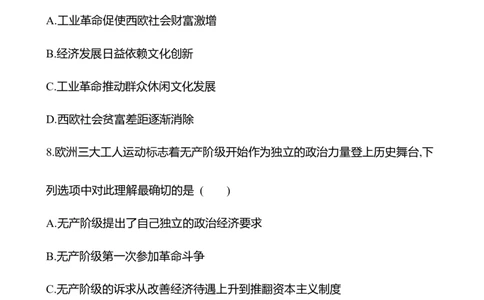 A.工业革命促使西欧社会财富激增

B.经济发展日益依赖文化创新

C.工业革命推动群众休闲文化发展

D.西欧社会贫富差距逐渐消除

8.欧洲三大工人运动标志着无产阶级开始作为独立的政治力量登上历史舞台,下列选项中对此理解最确切的是（　　）

A.无产阶级提出了自己独立的政治经济要求

B.无产阶级第一次参加革命斗争

C.无产阶级的诉求从改善经济待遇上升到推翻资本主义制度